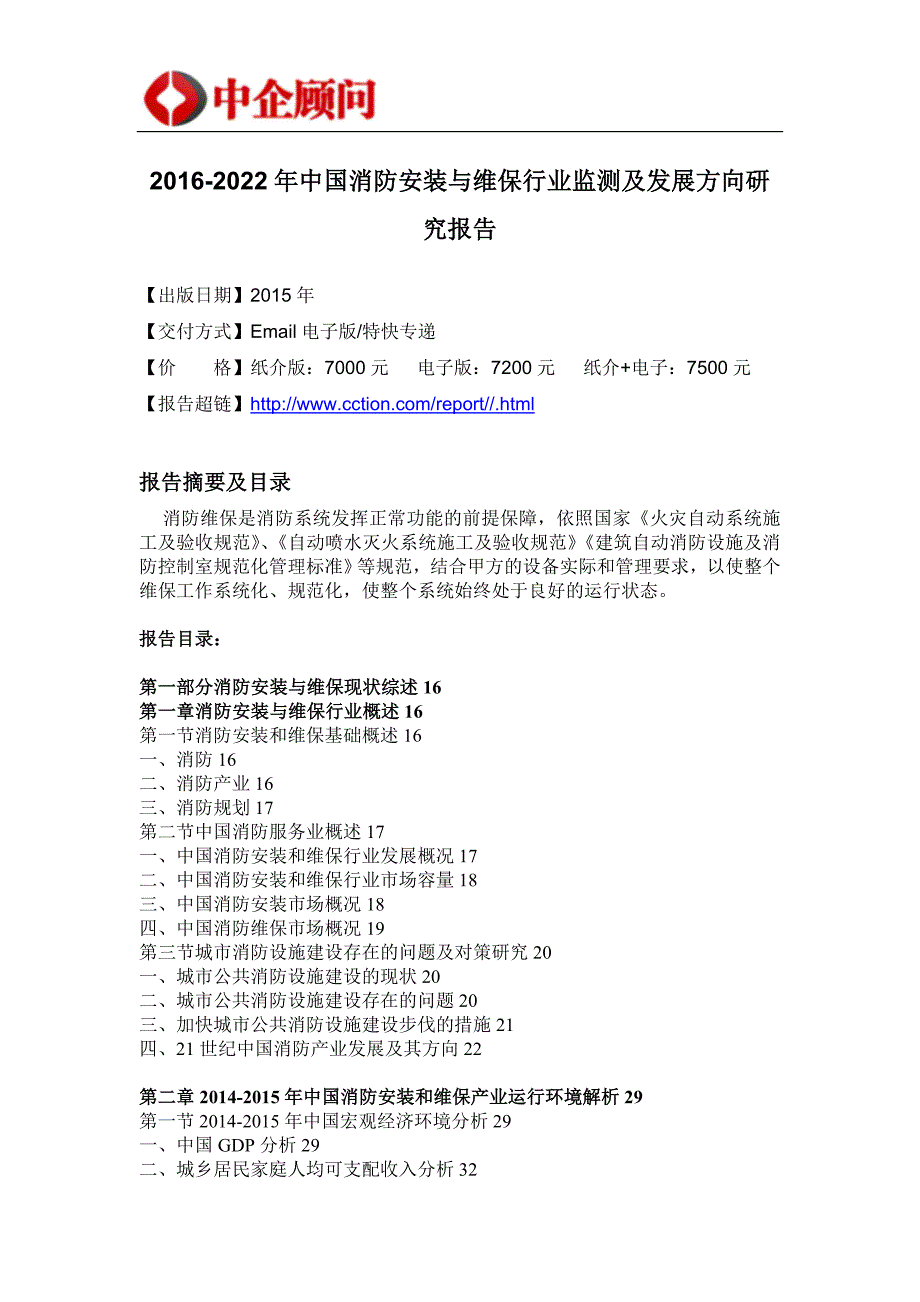 中企顾问

2016-2022 年中国消防安装与维保行业监测及发展方向研究报告

【出版日期】2015 年

【交付方式】Email 电子版/特快专递

【价　　格】纸介版：7000 元　　电子版：7200 元　　纸介+电子：7500 元

【报告超链】http://www.cction.com/report//.html

报告摘要及目录

消防维保是消防系统发挥正常功能的前提保障，依照国家《火灾自动系统施工及验收规范》、《自动喷水灭火系统施工及验收规范》《建筑自动消防设施及消防控制室规范化管理标准》等规范，结合甲方的设备实际和管理要求，以使整个维保工作系统化、规范化，使整个系统始终处于良好的运行状态。

报告目录：

第一部分消防安装与维保现状综述 16
第一章消防安装与维保行业概述 16
第一节消防安装和维保基础概述 16
一、消防 16
二、消防产业 16
三、消防规划 17
第二节中国消防服务业概述 17
一、中国消防安装和维保行业发展概况 17
二、中国消防安装和维保行业市场容量 18
三、中国消防安装市场概况 18
四、中国消防维保市场概况 19
第三节城市消防设施建设存在的问题及对策研究 20
一、城市公共消防设施建设的现状 20
二、城市公共消防设施建设存在的问题 20
三、加快城市公共消防设施建设步伐的措施 21
四、21 世纪中国消防产业发展及其方向 22

第二章 2014-2015 年中国消防安装和维保产业运行环境解析 29
第一节 2014-2015 年中国宏观经济环境分析 29
一、中国 GDP 分析 29
二、城乡居民家庭人均可支配收入分析 32